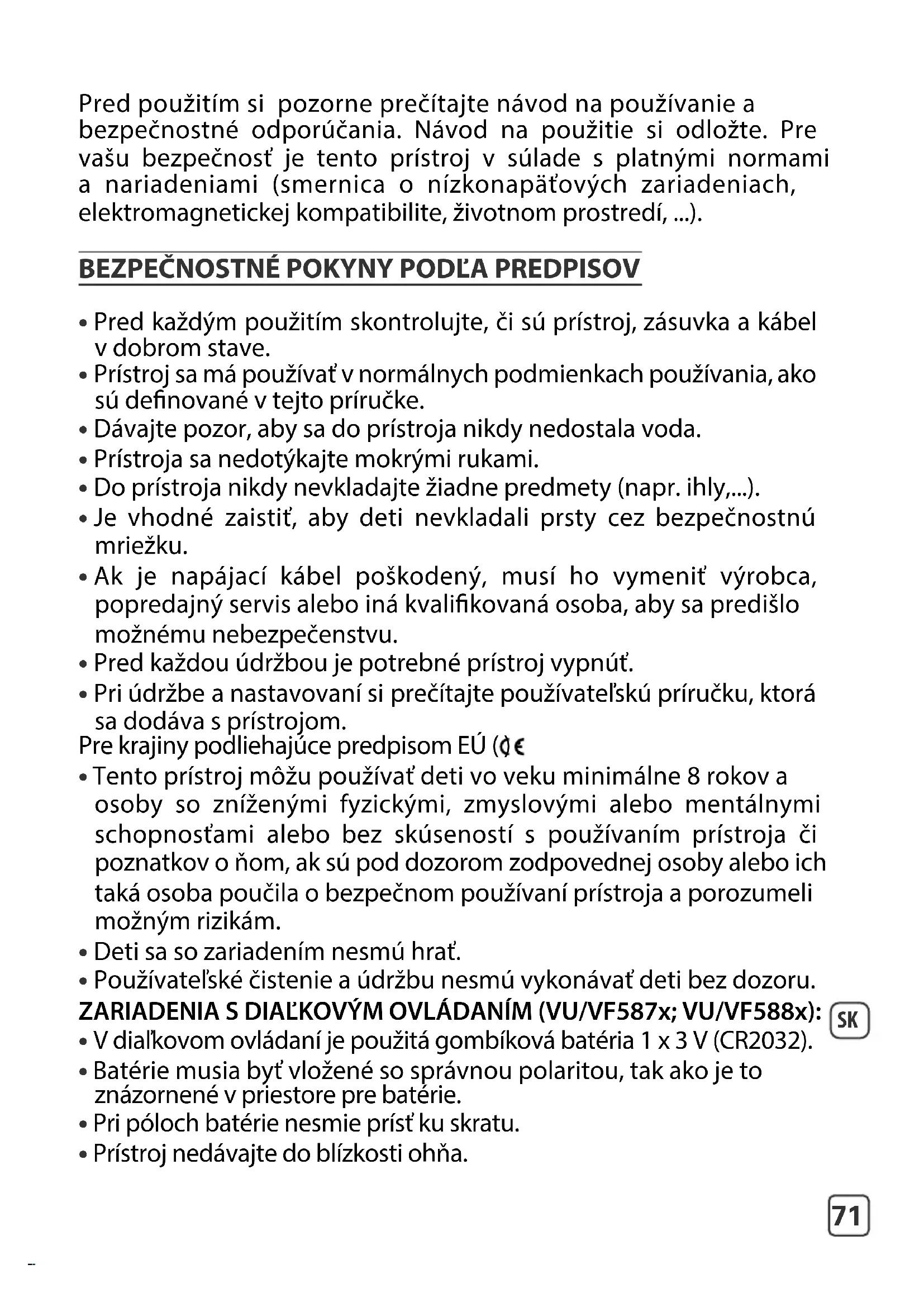 Pred použitím si pozorne prečítajte návod na používanie a bezpečnostné odporúčania. Návod na použitie si odložte. Pre vašu bezpečnosť je tento prístroj v súlade s platnými normami a nariadeniami (smernica o nízkonapäťových zariadeniach, elektromagnetickej kompatibilite, životnom prostredí, ...).

BEZPEČNOSTNÉ POKYNY PODĽA PREDPISOV

• Pred každým použitím skontrolujte, či sú prístroj, zásuvka a kábel v dobrom stave.
• Prístroj sa má používať v normálnych podmienkach používania, ako sú definované v tejto príručke.
• Dávajte pozor, aby sa do prístroja nikdy nedostala voda.
• Prístroja sa nedotýkajte mokrými rukami.
• Do prístroja nikdy nevkladajte žiadne predmety (napr. ihly,...).
• Je vhodné zaistiť, aby deti nevkladali prsty cez bezpečnostnú mriežku.
• Ak je napájací kábel poškodený, musí ho vymeniť výrobca, popredajný servis alebo iná kvalifikovaná osoba, aby sa predišlo možnému nebezpečenstvu.
• Pred každou údržbou je potrebné prístroj vypnúť.
• Pri údržbe a nastavovaní si prečítajte používateľskú príručku, ktorá sa dodáva s prístrojom.
Pre krajiny podliehajúce predpisom EÚ (CE
• Tento prístroj môžu používať deti vo veku minimálne 8 rokov a osoby so zníženými fyzickými, zmyslovými alebo mentálnymi schopnosťami alebo bez skúseností s používaním prístroja či poznatkov o ňom, ak sú pod dozorom zodpovednej osoby alebo ich taká osoba poučila o bezpečnom používaní prístroja a porozumeli možným rizikám.
• Deti sa so zariadením nesmú hrať.
• Používateľské čistenie a údržbu nesmú vykonávať deti bez dozoru.
ZARIADENIA S DIAĽKOVÝM OVLÁDANÍM (VU/VF587x; VU/VF588x):
SK
• V diaľkovom ovládaní je použitá gombíková batéria 1 x 3 V (CR2032).
• Batérie musia byť vložené so správnou polaritou, tak ako je to znázornené v priestore pre batérie.
• Pri póloch batérie nesmie prísť ku skratu.
• Prístroj nedávajte do blízkosti ohňa.

71